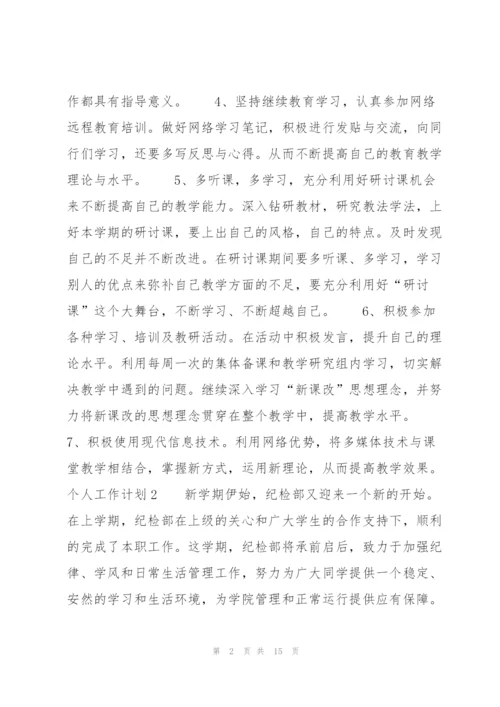 作都具有指导意义。 4、坚持继续教育学习，认真参加网络远程教育培训。做好网络学习笔记，积极进行发贴与交流，向同行们学习，还要多写反思与心得。从而不断提高自己的教育教学理论与水平。 5、多听课，多学习，充分利用好研讨课机会来不断提高自己的教学能力。深入钻研教材，研究教法学法，上好本学期的研讨课，要上出自己的风格，自己的特点。及时发现自己的不足并不断改进。在研讨课期间要多听课、多学习，学习别人的优点来弥补自己教学方面的不足，要充分利用好“研讨课”这个大舞台，不断学习、不断超越自己。 6、积极参加各种学习、培训及教研活动。在活动中积极发言，提升自己的理论水平。利用每周一次的集体备课和教学研究组内学习，切实解决教学中遇到的问题。继续深入学习“新课改”思想理念，并努力将新课改的思想理念贯穿在整个教学中，提高教学水平。

7、积极使用现代信息技术。利用网络优势，将多媒体技术与课堂教学相结合，掌握新方式，运用新理论，从而提高教学效果。

个人工作计划2 新学期伊始，纪检部又迎来一个新的开始。在上学期，纪检部在上级的关心和广大学生的合作支持下，顺利的完成了本职工作。这学期，纪检部将承前启后，致力于加强纪律、学风和日常生活管理工作，努力为广大同学提供一个稳定、安然的学习和生活环境，为学院管理和正常运行提供应有保障。

第 2 页 共 15 页